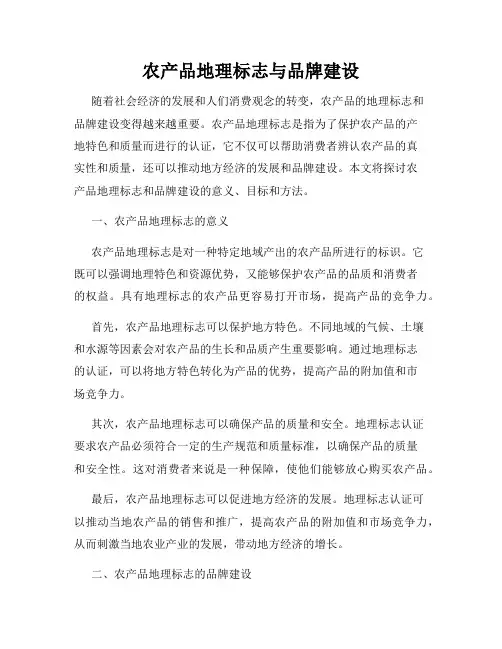 农产品地理标志与品牌建设

随着社会经济的发展和人们消费观念的转变，农产品的地理标志和品牌建设变得越来越重要。农产品地理标志是指为了保护农产品的产地特色和质量而进行的认证，它不仅可以帮助消费者辨认农产品的真实性和质量，还可以推动地方经济的发展和品牌建设。本文将探讨农产品地理标志和品牌建设的意义、目标和方法。

一、农产品地理标志的意义

农产品地理标志是对一种特定地域产出的农产品所进行的标识。它既可以强调地理特色和资源优势，又能够保护农产品的品质和消费者的权益。具有地理标志的农产品更容易打开市场，提高产品的竞争力。

首先，农产品地理标志可以保护地方特色。不同地域的气候、土壤和水源等因素会对农产品的生长和品质产生重要影响。通过地理标志的认证，可以将地方特色转化为产品的优势，提高产品的附加值和市场竞争力。

其次，农产品地理标志可以确保产品的质量和安全。地理标志认证要求农产品必须符合一定的生产规范和质量标准，以确保产品的质量和安全性。这对消费者来说是一种保障，使他们能够放心购买农产品。

最后，农产品地理标志可以促进地方经济的发展。地理标志认证可以推动当地农产品的销售和推广，提高农产品的附加值和市场竞争力，从而刺激当地农业产业的发展，带动地方经济的增长。

二、农产品地理标志的品牌建设